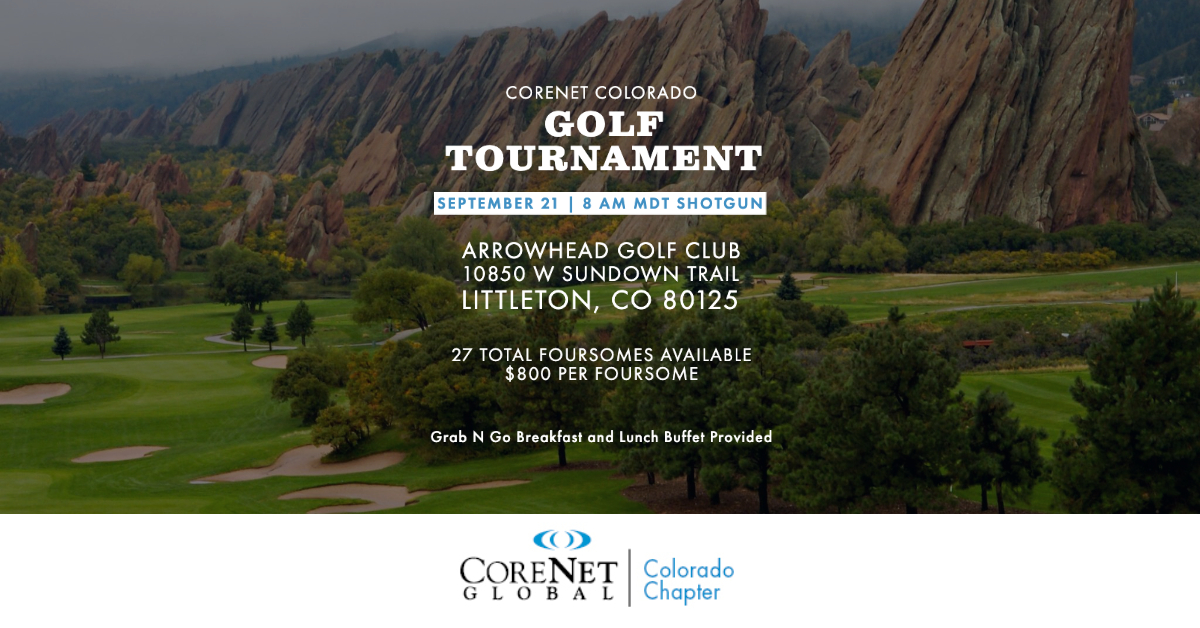 CORENET COLORADO
GOLF TOURNAMENT

SEPTEMBER 21 | 8 AM MDT SHOTGUN

ARROWHEAD GOLF CLUB
10850 W SUNDOWN TRAIL
LITTLETON, CO 80125

27 TOTAL FOURSOMES AVAILABLE
$800 PER FOURSOME

Grab N Go Breakfast and Lunch Buffet Provided

CORENET GLOBAL | Colorado Chapter